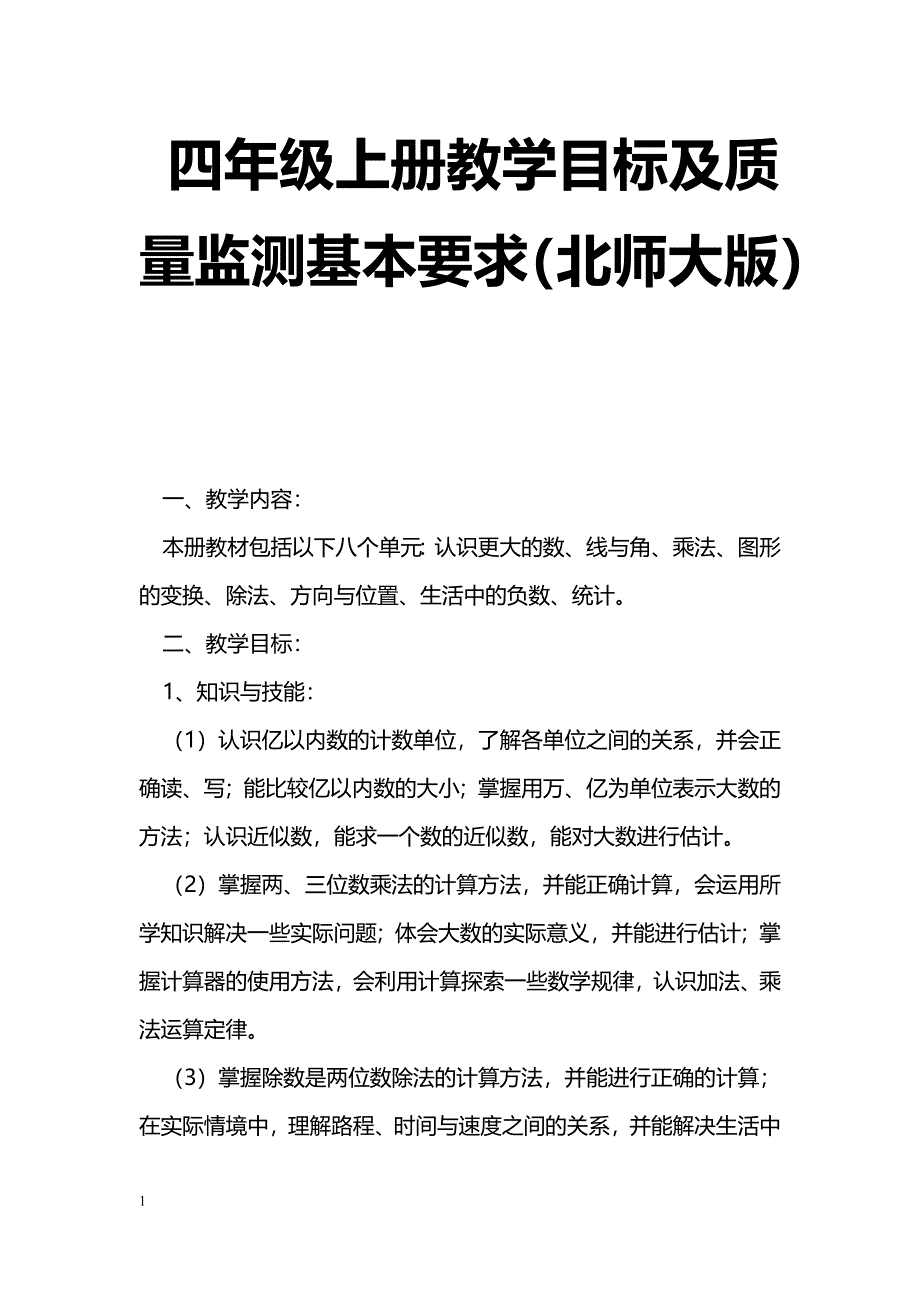 四年级上册教学目标及质量监测基本要求(北师大版)

一、教学内容：

本册教材包括以下八个单元：认识更大的数、线与角、乘法、图形的变换、除法、方向与位置、生活中的负数、统计。

二、教学目标：

1、知识与技能：

（1）认识亿以内数的计数单位，了解各单位之间的关系，并会正确读、写；能比较亿以内数的大小；掌握用万、亿为单位表示大数的方法；认识近似数，能求一个数的近似数，能对大数进行估计。

（2）掌握两、三位数乘法的计算方法，并能正确计算，会运用所学知识解决一些实际问题；体会大数的实际意义，并能进行估计；掌握计算器的使用方法，会利用计算探索一些数学规律，认识加法、乘法运算定律。

（3）掌握除数是两位数除法的计算方法，并能进行正确的计算；在实际情境中，理解路程、时间与速度之间的关系，并能解决生活中

1